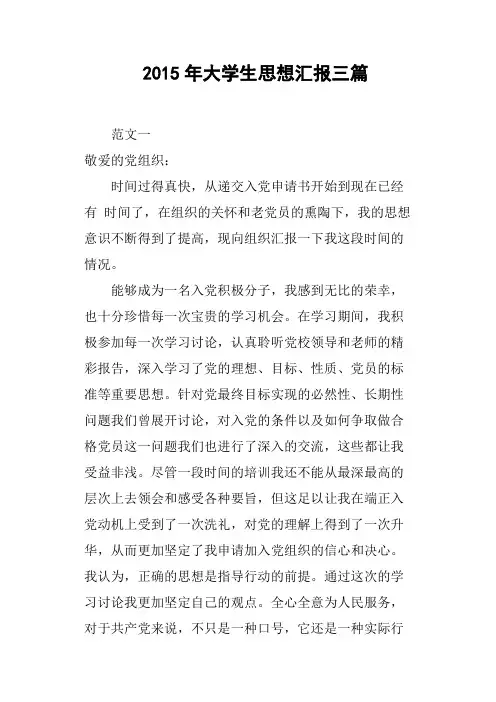 2015 年大学生思想汇报三篇

范文一

敬爱的党组织：

时间过得真快，从递交入党申请书开始到现在已经有 时间了，在组织的关怀和老党员的熏陶下，我的思想意识不断得到了提高，现向组织汇报一下我这段时间的情况。

能够成为一名入党积极分子，我感到无比的荣幸，也十分珍惜每一次宝贵的学习机会。在学习期间，我积极参加每一次学习讨论，认真聆听党校领导和老师的精彩报告，深入学习了党的理想、目标、性质、党员的标准等重要思想。针对党最终目标实现的必然性、长期性问题我们曾展开讨论，对入党的条件以及如何争取做合格党员这一问题我们也进行了深入的交流，这些都让我受益非浅。尽管一段时间的培训我还不能从最深最高的层次上去领会和感受各种要旨，但这足以让我在端正入党动机上受到了一次洗礼，对党的理解上得到了一次升华，从而更加坚定了我申请加入党组织的信心和决心。我认为，正确的思想是指导行动的前提。通过这次的学习讨论我更加坚定自己的观点。全心全意为人民服务，对于共产党来说，不只是一种口号，它还是一种实际行